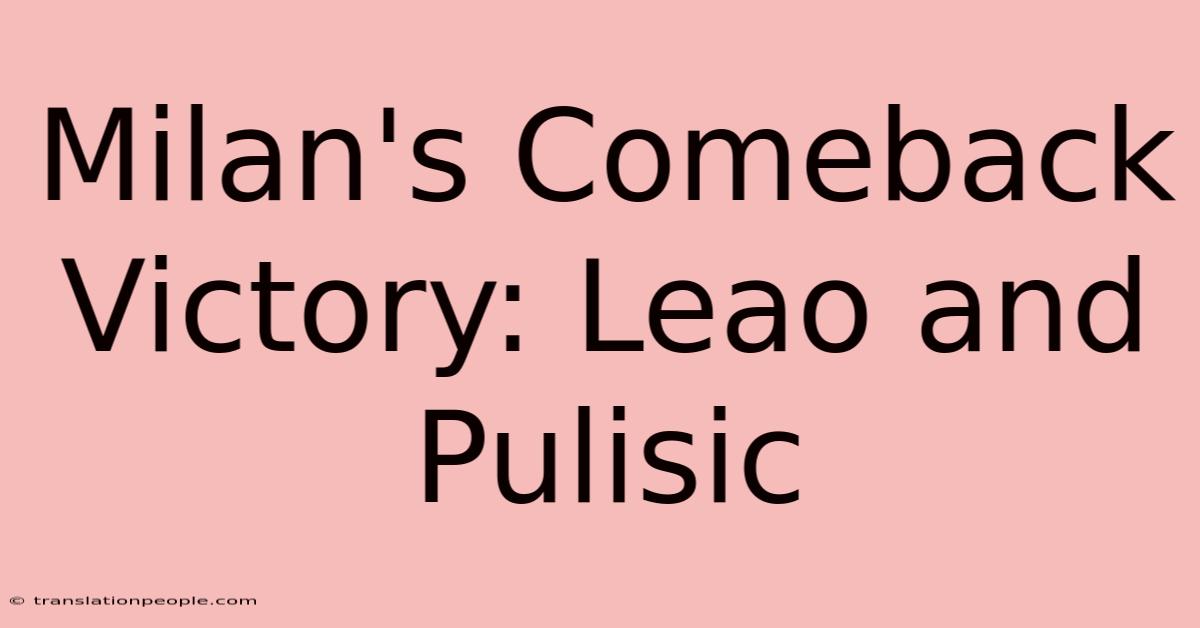 Milan's Comeback Victory: Leao and Pulisic

© translationpeople.com